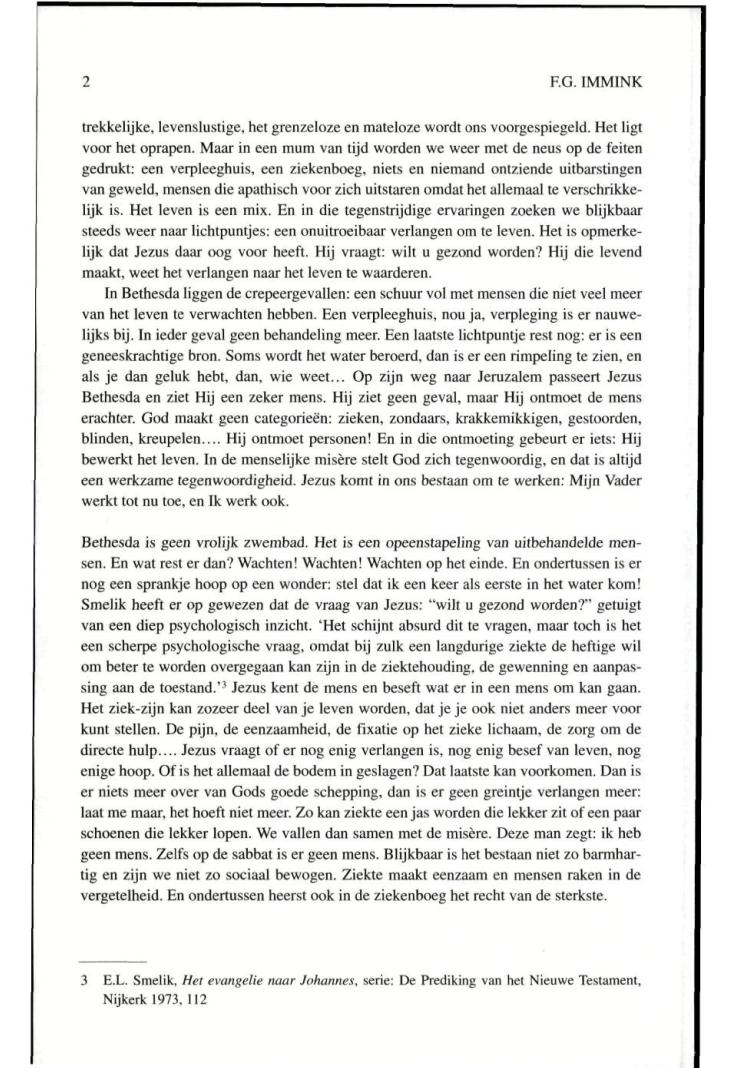 2 F.G. IMMINK

trekkelijke, levenslustige, het grenzeloze en mateloze wordt ons voorgespiegeld. Het ligt voor het oprapen. Maar in een mum van tijd worden we weer met de neus op de feiten gedrukt: een verpleeghuis, een ziekenboeg, niets en niemand ontziende uitbarstingen van geweld, mensen die apathisch voor zich uitstaren omdat het allemaal te verschrikkelijk is. Het leven is een mix. En in die tegenstrijdige ervaringen zoeken we blijkbaar steeds weer naar lichtpuntjes: een onuitroeibaar verlangen om te leven. Het is opmerkelijk dat Jezus daar oog voor heeft. Hij vraagt: wilt u gezond worden? Hij die levend maakt, weet het verlangen naar het leven te waarderen.

In Bethesda liggen de crepeergevallen: een schuur vol met mensen die niet veel meer van het leven te verwachten hebben. Een verpleeghuis, nou ja, verpleging is er nauwelijks bij. In ieder geval geen behandeling meer. Een laatste lichtpuntje rest nog: er is een geneeskrachtige bron. Soms wordt het water beroerd, dan is er een rimpeling te zien, en als je dan geluk hebt, dan, wie weet… Op zijn weg naar Jeruzalem passeert Jezus Bethesda en ziet Hij een zeker mens. Hij ziet geen geval, maar Hij ontmoet de mens erachter. God maakt geen categorieën: zieken, zondaars, krakkemikkigen, gestoorden, blinden, kreupelen…. Hij ontmoet personen! En in die ontmoeting gebeurt er iets: Hij bewerkt het leven. In de menselijke misère stelt God zich tegenwoordig, en dat is altijd een werkzame tegenwoordigheid. Jezus komt in ons bestaan om te werken: Mijn Vader werkt tot nu toe, en Ik werk ook.

Bethesda is geen vrolijk zwembad. Het is een opeenstapeling van uitbehandelde mensen. En wat rest er dan? Wachten! Wachten! Wachten op het einde. En ondertussen is er nog een sprankje hoop op een wonder: stel dat ik een keer als eerste in het water kom! Smelik heeft er op gewezen dat de vraag van Jezus: "wilt u gezond worden?" getuigt van een diep psychologisch inzicht. 'Het schijnt absurd dit te vragen, maar toch is het een scherpe psychologische vraag, omdat bij zulk een langdurige ziekte de heftige wil om beter te worden overgegaan kan zijn in de ziektehouding, de gewenning en aanpassing aan de toestand.'$^3$ Jezus kent de mens en beseft wat er in een mens om kan gaan. Het ziek-zijn kan zozeer deel van je leven worden, dat je je ook niet anders meer voor kunt stellen. De pijn, de eenzaamheid, de fixatie op het zieke lichaam, de zorg om de directe hulp…. Jezus vraagt of er nog enig verlangen is, nog enig besef van leven, nog enige hoop. Of is het allemaal de bodem in geslagen? Dat laatste kan voorkomen. Dan is er niets meer over van Gods goede schepping, dan is er geen greintje verlangen meer: laat me maar, het hoeft niet meer. Zo kan ziekte een jas worden die lekker zit of een paar schoenen die lekker lopen. We vallen dan samen met de misère. Deze man zegt: ik heb geen mens. Zelfs op de sabbat is er geen mens. Blijkbaar is het bestaan niet zo barmhartig en zijn we niet zo sociaal bewogen. Ziekte maakt eenzaam en mensen raken in de vergetelheid. En ondertussen heerst ook in de ziekenboeg het recht van de sterkste.

3 E.L. Smelik, Het evangelie naar Johannes, serie: De Prediking van het Nieuwe Testament, Nijkerk 1973, 112